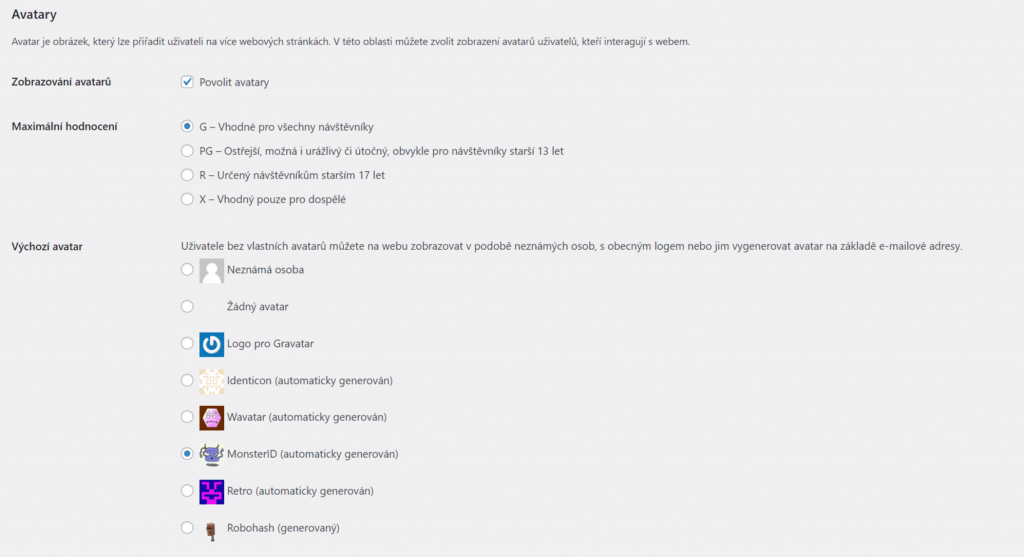 Avatary

Avatar je obrázek, který lze přiřadit uživateli na více webových stránkách. V této oblasti můžete zvolit zobrazení avatarů uživatelů, kteří interagují s webem.

Zobrazování avatarů

Povolit avatary

Maximální hodnocení

G – Vhodné pro všechny návštěvníky

PG – Ostřejší, možná i urážlivý či útočný, obvykle pro návštěvníky starší 13 let

R – Určený návštěvníkům starším 17 let

X – Vhodný pouze pro dospělé

Výchozí avatar

Uživatele bez vlastních avatarů můžete na webu zobrazovat v podobě neznámých osob, s obecným logem nebo jim vygenerovat avatar na základě e-mailové adresy.

Neznámá osoba

Žádný avatar

Logo pro Gravatar

Identicon (automaticky generován)

Wavatar (automaticky generován)

MonsterID (automaticky generován)

Retro (automaticky generován)

Robohash (generovaný)